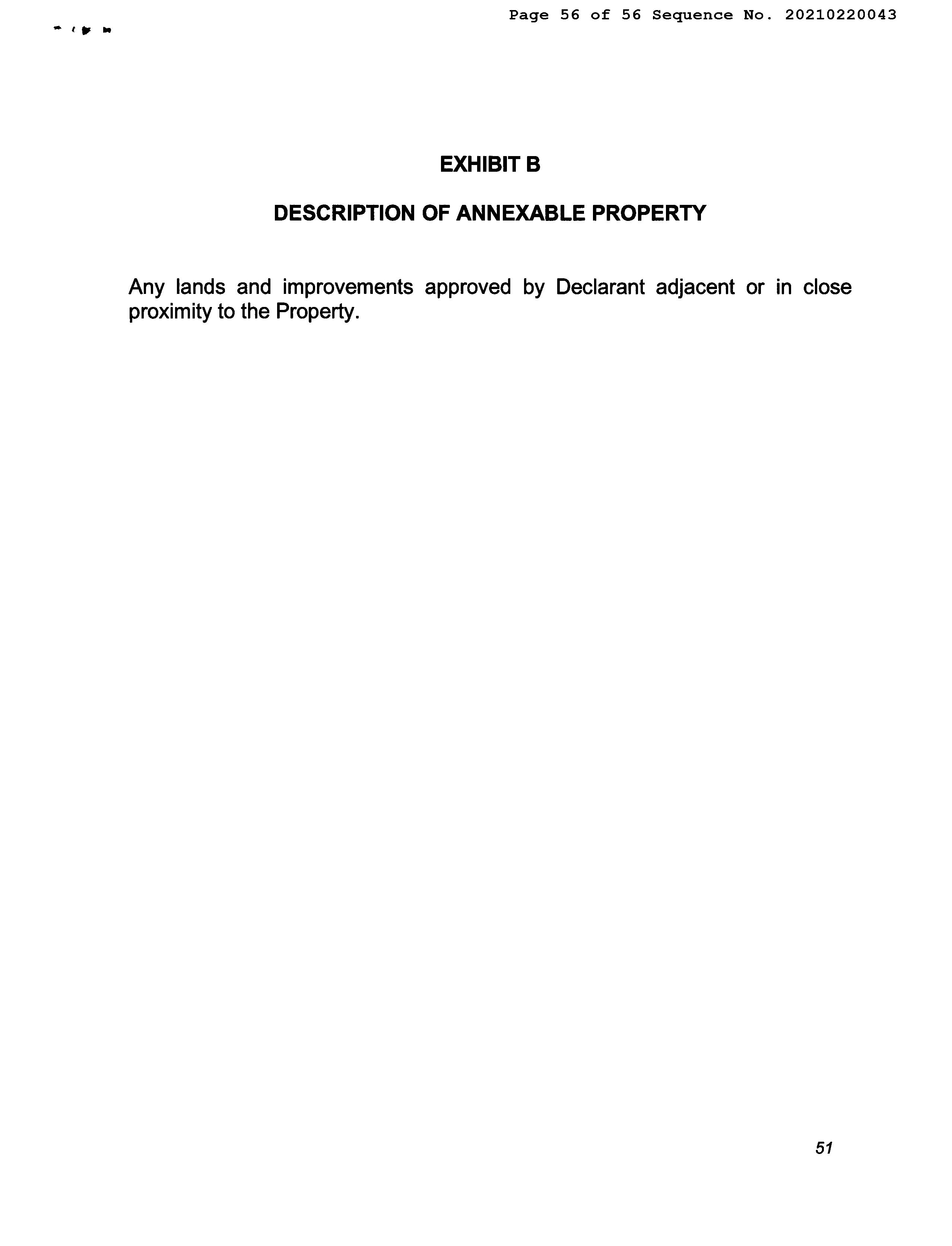 Page 56 of 56 Sequence No. 20210220043

EXHIBIT B

DESCRIPTION OF ANNEXABLE PROPERTY

Any lands and improvements approved by Declarant adjacent or in close proximity to the Property.

51